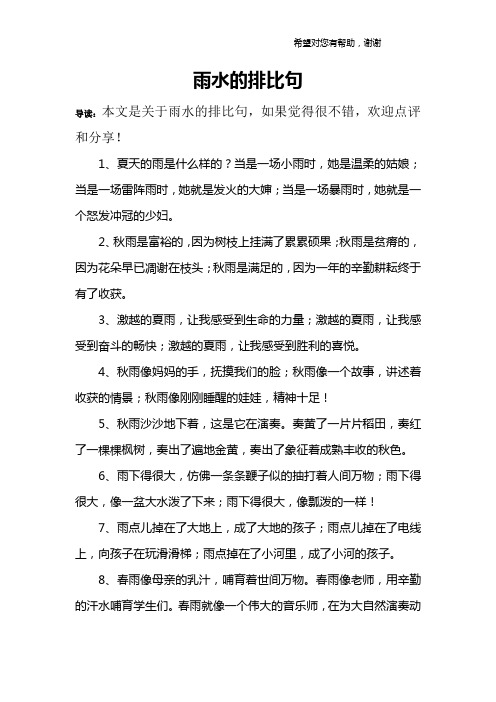 希望对您有帮助，谢谢

雨水的排比句

导读：本文是关于雨水的排比句，如果觉得很不错，欢迎点评和分享！

1、夏天的雨是什么样的？当是一场小雨时，她是温柔的姑娘；当是一场雷阵雨时，她就是发火的大婶；当是一场暴雨时，她就是一个怒发冲冠的少妇。

2、秋雨是富裕的，因为树枝上挂满了累累硕果；秋雨是贫瘠的，因为花朵早已凋谢在枝头；秋雨是满足的，因为一年的辛勤耕耘终于有了收获。

3、激越的夏雨，让我感受到生命的力量；激越的夏雨，让我感受到奋斗的畅快；激越的夏雨，让我感受到胜利的喜悦。

4、秋雨像妈妈的手，抚摸我们的脸；秋雨像一个故事，讲述着收获的情景；秋雨像刚刚睡醒的娃娃，精神十足！

5、秋雨沙沙地下着，这是它在演奏。奏黄了一片片稻田，奏红了一棵棵枫树，奏出了遍地金黄，奏出了象征着成熟丰收的秋色。

6、雨下得很大，仿佛一条条鞭子似的抽打着人间万物；雨下得很大，像一盆大水泼了下来；雨下得很大，像瓢泼的一样！

7、雨点儿掉在了大地上，成了大地的孩子；雨点儿掉在了电线上，向孩子在玩滑滑梯；雨点掉在了小河里，成了小河的孩子。

8、春雨像母亲的乳汁，哺育着世间万物。春雨像老师，用辛勤的汗水哺育学生们。春雨就像一个伟大的音乐师，在为大自然演奏动